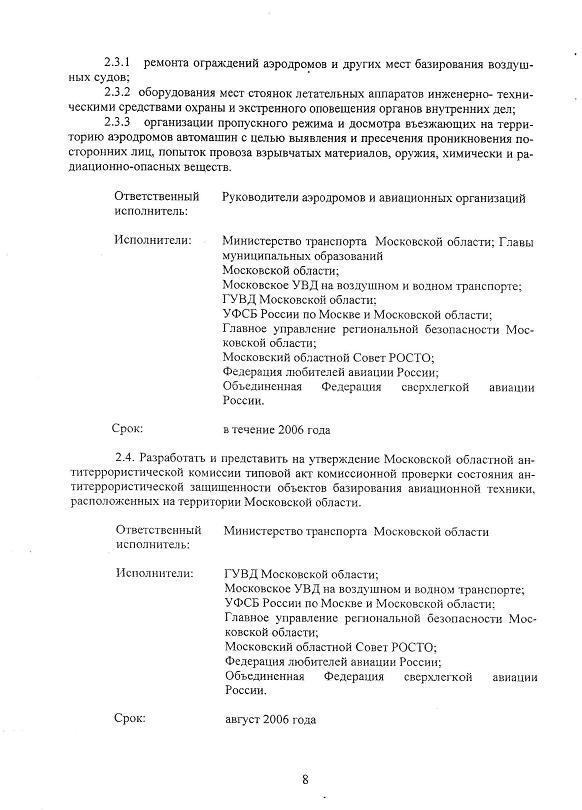 2.3.1 ремонта ограждений аэродромов и других мест базирования воздушных судов;

2.3.2 оборудования мест стоянок летательных аппаратов инженерно- техническими средствами охраны и экстренного оповещения органов внутренних дел;

2.3.3 организации пропускного режима и досмотра въезжающих на территорию аэродромов автомашин с целью выявления и пресечения проникновения посторонних лиц, попыток провоза взрывчатых материалов, оружия, химически и радиационно-опасных веществ.

Ответственный исполнитель:
Руководители аэродромов и авиационных организаций

Исполнители:
Министерство транспорта Московской области; Главы муниципальных образований
Московской области;
Московское УВД на воздушном и водном транспорте;
ГУВД Московской области;
УФСБ России по Москве и Московской области;
Главное управление региональной безопасности Московской области;
Московский областной Совет РОСТО;
Федерация любителей авиации России;
Объединенная Федерация сверхлегкой авиации России.

Срок:
в течение 2006 года

2.4. Разработать и представить на утверждение Московской областной антитеррористической комиссии типовой акт комиссионной проверки состояния антитеррористической защищенности объектов базирования авиационной техники, расположенных на территории Московской области.

Ответственный исполнитель:
Министерство транспорта Московской области

Исполнители:
ГУВД Московской области;
Московское УВД на воздушном и водном транспорте;
УФСБ России по Москве и Московской области;
Главное управление региональной безопасности Московской области;
Московский областной Совет РОСТО;
Федерация любителей авиации России;
Объединенная Федерация сверхлегкой авиации России.

Срок:
август 2006 года

8